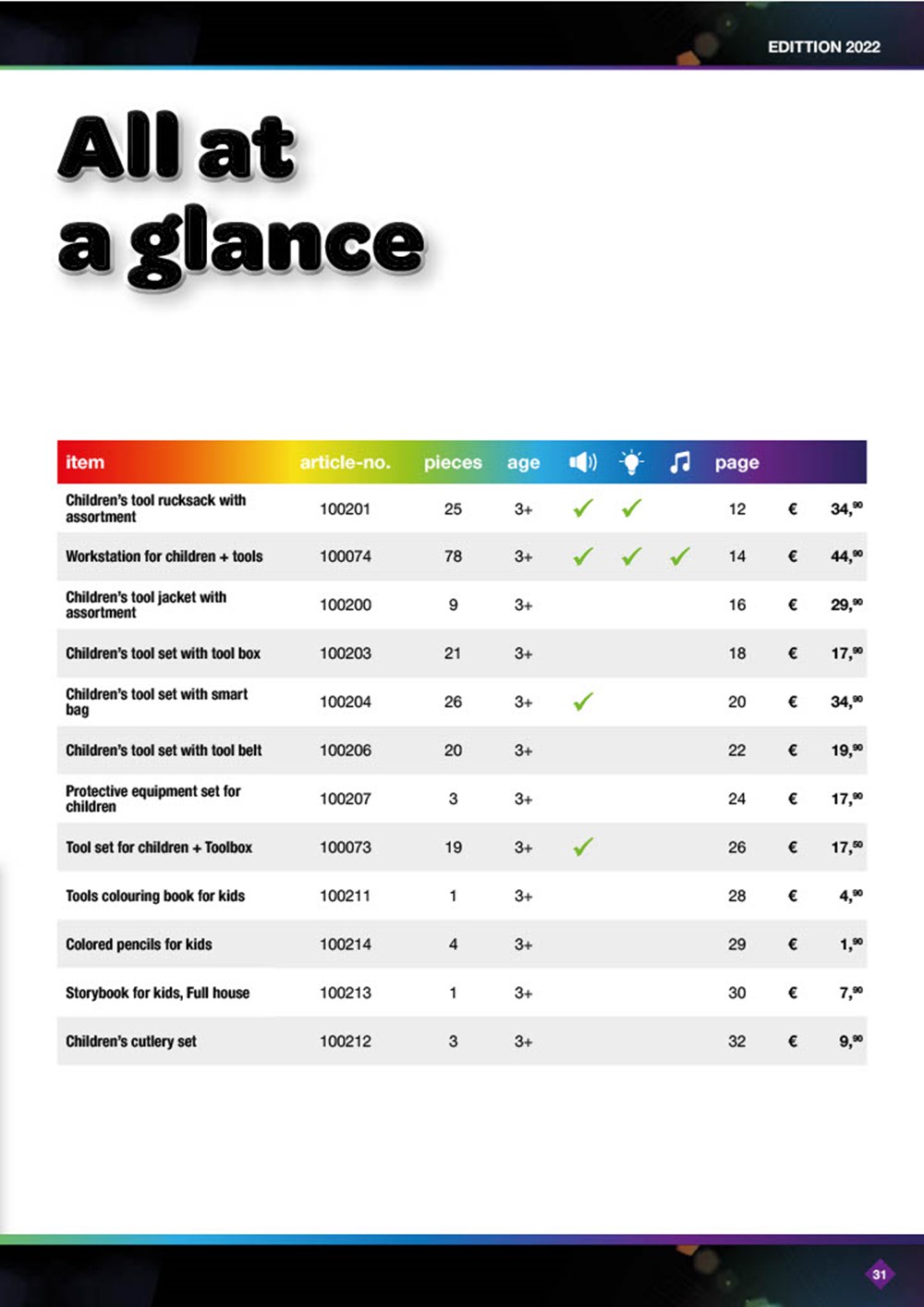 EDITTION 2022

All at
a glance

| item | article-no. | pieces | age |  |  |  | page |  |  |
|---|---|---|---|---|---|---|---|---|---|
| Children's tool rucksack with assortment | 100201 | 25 | 3+ | ✓ | ✓ |  | 12 | € | 34,$^{90}$ |
| Workstation for children + tools | 100074 | 78 | 3+ | ✓ | ✓ | ✓ | 14 | € | 44,$^{90}$ |
| Children's tool jacket with assortment | 100200 | 9 | 3+ |  |  |  | 16 | € | 29,$^{90}$ |
| Children's tool set with tool box | 100203 | 21 | 3+ |  |  |  | 18 | € | 17,$^{90}$ |
| Children's tool set with smart bag | 100204 | 26 | 3+ | ✓ |  |  | 20 | € | 34,$^{90}$ |
| Children's tool set with tool belt | 100206 | 20 | 3+ |  |  |  | 22 | € | 19,$^{90}$ |
| Protective equipment set for children | 100207 | 3 | 3+ |  |  |  | 24 | € | 17,$^{90}$ |
| Tool set for children + Toolbox | 100073 | 19 | 3+ | ✓ |  |  | 26 | € | 17,$^{50}$ |
| Tools colouring book for kids | 100211 | 1 | 3+ |  |  |  | 28 | € | 4,$^{90}$ |
| Colored pencils for kids | 100214 | 4 | 3+ |  |  |  | 29 | € | 1,$^{90}$ |
| Storybook for kids, Full house | 100213 | 1 | 3+ |  |  |  | 30 | € | 7,$^{90}$ |
| Children's cutlery set | 100212 | 3 | 3+ |  |  |  | 32 | € | 9,$^{90}$ |

31